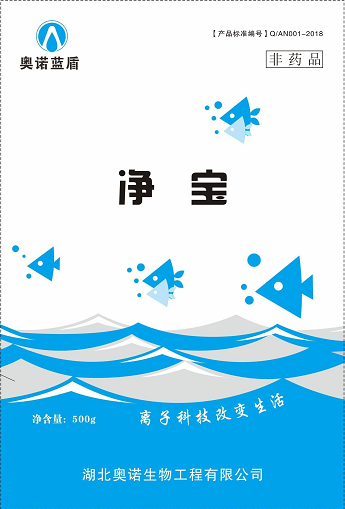 奥诺蓝盾

【产品标准编号】Q/AN001-2018

非药品

净 宝

净含量：500g

离子科技改变生活

湖北奥诺生物工程有限公司